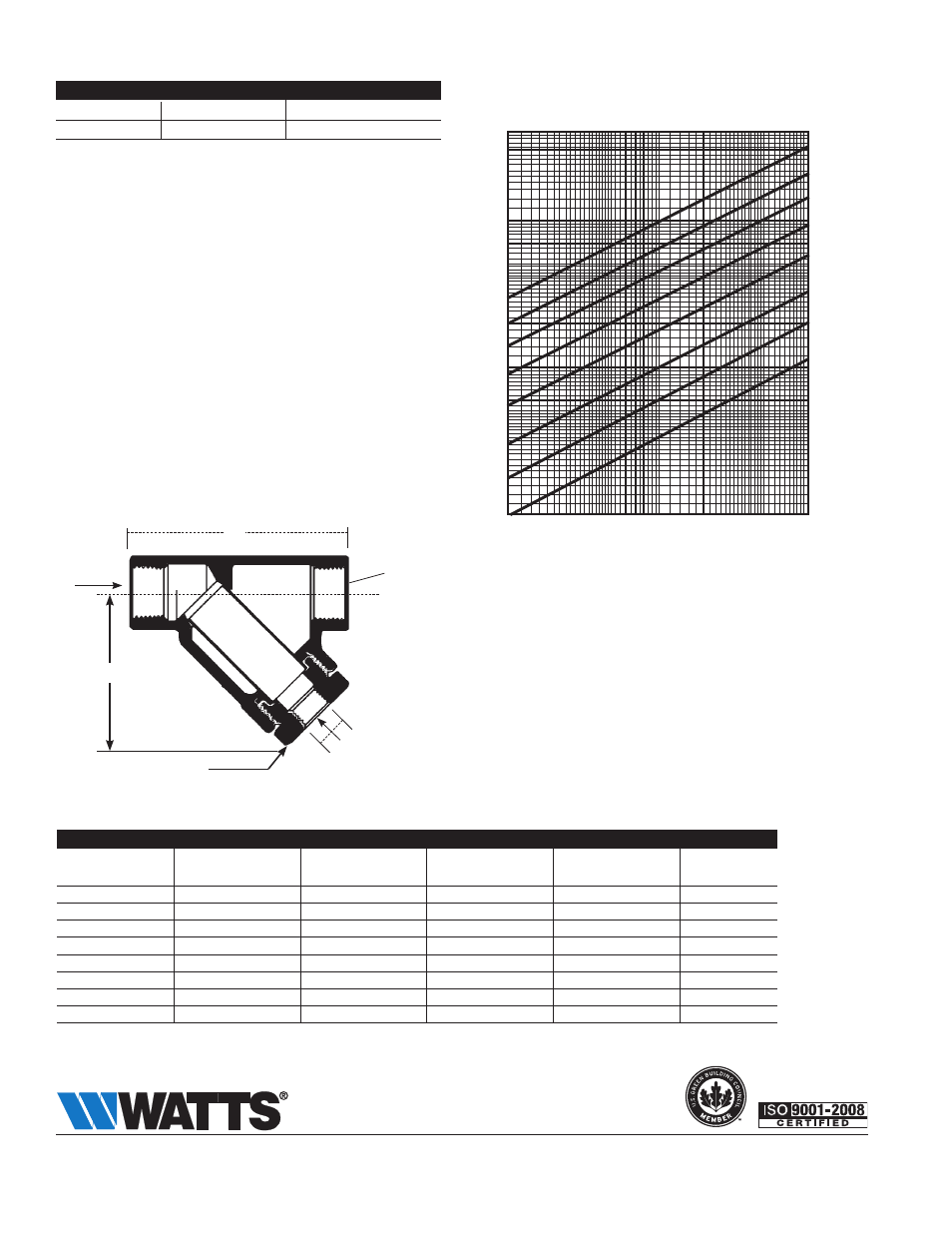 WATTS®

U.S. GREEN BUILDING COUNCIL MEMBER

ISO 9001-2008 CERTIFIED